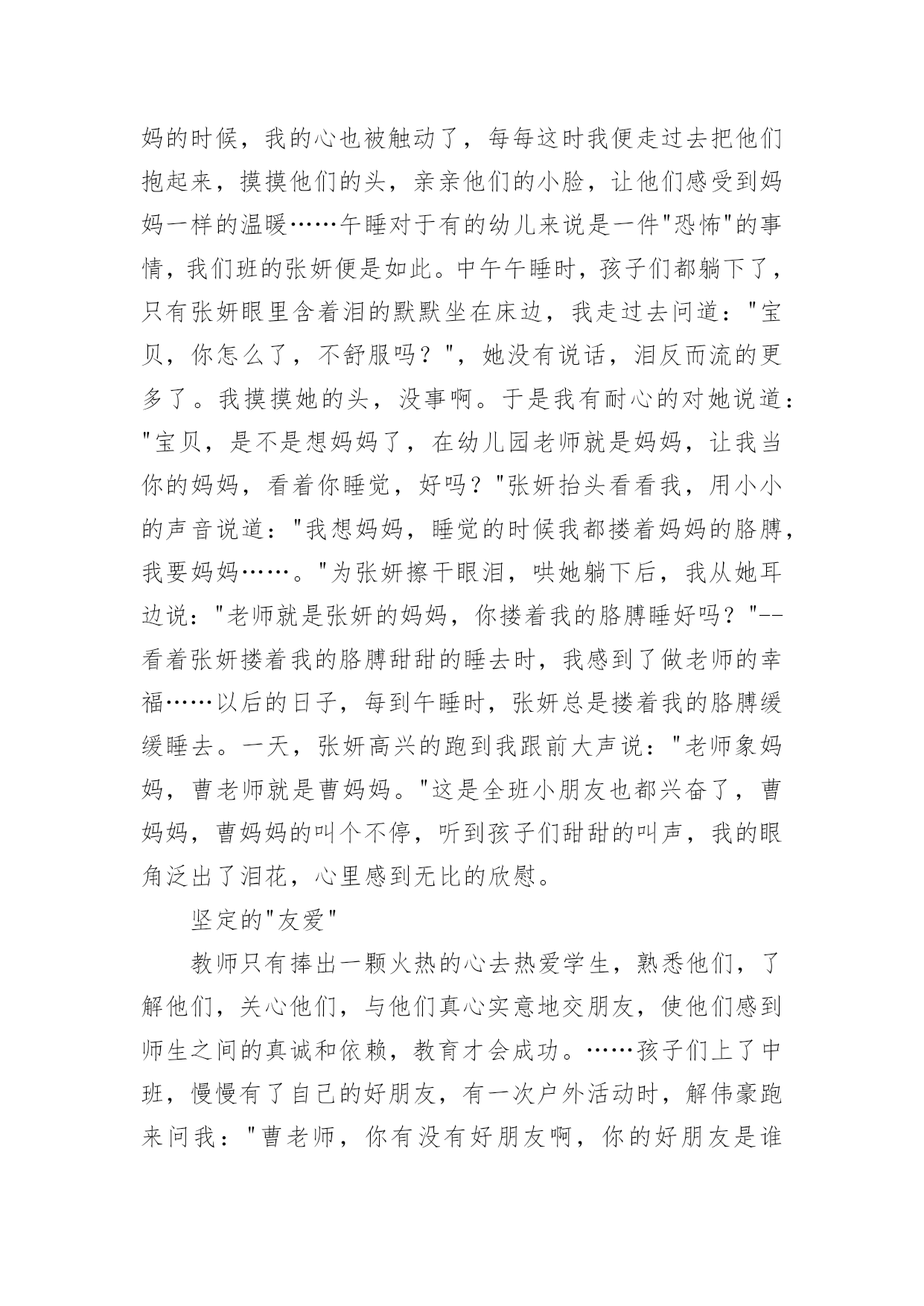 妈的时候，我的心也被触动了，每每这时我便走过去把他们抱起来，摸摸他们的头，亲亲他们的小脸，让他们感受到妈妈一样的温暖……午睡对于有的幼儿来说是一件"恐怖"的事情，我们班的张妍便是如此。中午午睡时，孩子们都躺下了，只有张妍眼里含着泪的默默坐在床边，我走过去问道："宝贝，你怎么了，不舒服吗？"，她没有说话，泪反而流的更多了。我摸摸她的头，没事啊。于是我有耐心的对她说道："宝贝，是不是想妈妈了，在幼儿园老师就是妈妈，让我当你的妈妈，看着你睡觉，好吗？"张妍抬头看看我，用小小的声音说道："我想妈妈，睡觉的时候我都搂着妈妈的胳膊，我要妈妈……。"为张妍擦干眼泪，哄她躺下后，我从她耳边说："老师就是张妍的妈妈，你搂着我的胳膊睡好吗？"--看着张妍搂着我的胳膊甜甜的睡去时，我感到了做老师的幸福……以后的日子，每到午睡时，张妍总是搂着我的胳膊缓缓睡去。一天，张妍高兴的跑到我跟前大声说："老师象妈妈，曹老师就是曹妈妈。"这是全班小朋友也都兴奋了，曹妈妈，曹妈妈的叫个不停，听到孩子们甜甜的叫声，我的眼角泛出了泪花，心里感到无比的欣慰。

坚定的"友爱"

教师只有捧出一颗火热的心去热爱学生，熟悉他们，了解他们，关心他们，与他们真心实意地交朋友，使他们感到师生之间的真诚和依赖，教育才会成功。……孩子们上了中班，慢慢有了自己的好朋友，有一次户外活动时，解伟豪跑来问我："曹老师，你有没有好朋友啊，你的好朋友是谁